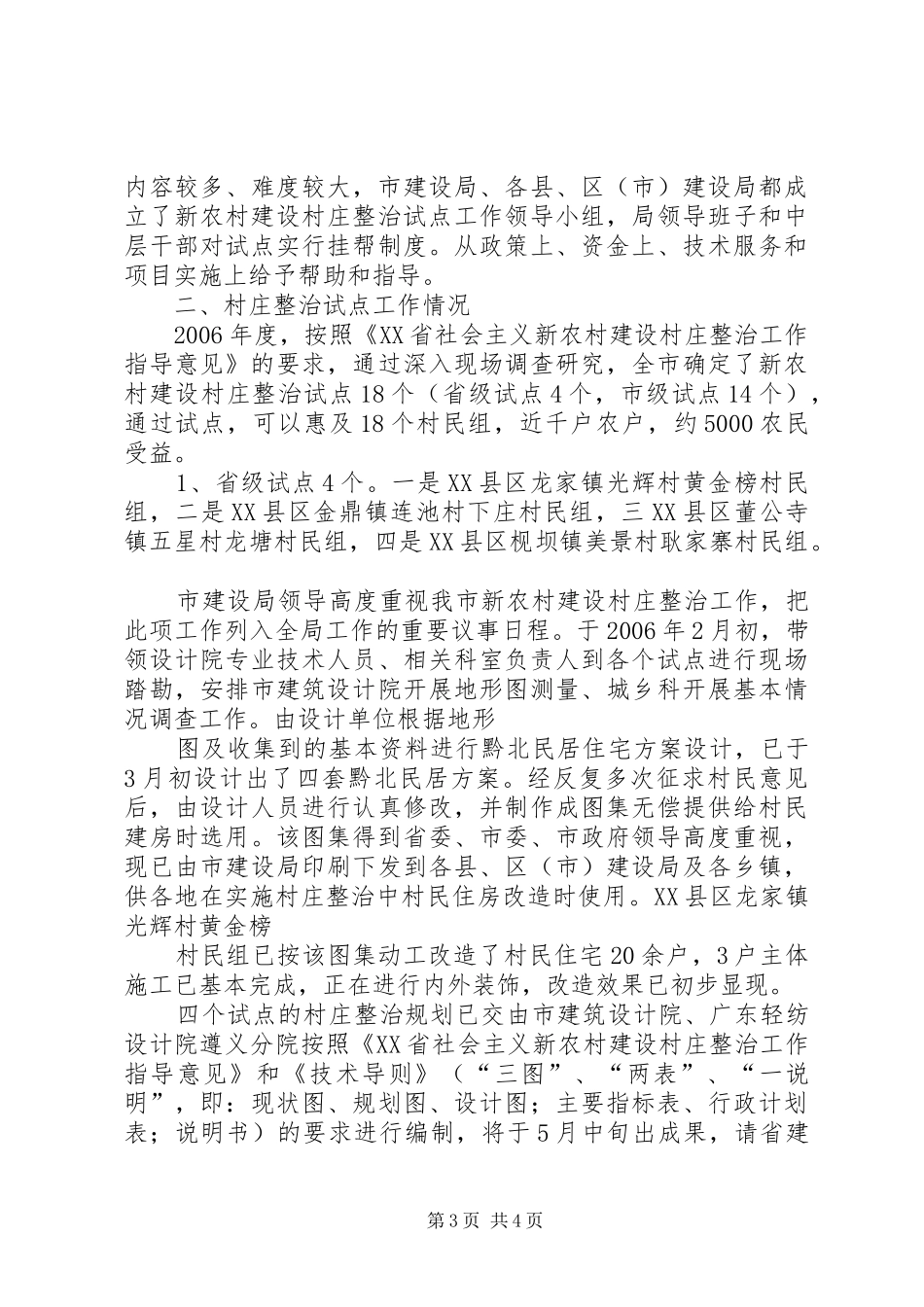 内容较多、难度较大，市建设局、各县、区（市）建设局都成立了新农村建设村庄整治试点工作领导小组，局领导班子和中层干部对试点实行挂帮制度。从政策上、资金上、技术服务和项目实施上给予帮助和指导。

二、村庄整治试点工作情况

2006年度，按照《XX省社会主义新农村建设村庄整治工作指导意见》的要求，通过深入现场调查研究，全市确定了新农村建设村庄整治试点18个（省级试点4个，市级试点14个），通过试点，可以惠及18个村民组，近千户农户，约5000农民受益。

1、省级试点4个。一是XX县区龙家镇光辉村黄金榜村民组，二是XX县区金鼎镇连池村下庄村民组，三XX县区董公寺镇五星村龙塘村民组，四是XX县区枧坝镇美景村耿家寨村民组。

市建设局领导高度重视我市新农村建设村庄整治工作，把此项工作列入全局工作的重要议事日程。于2006年2月初，带领设计院专业技术人员、相关科室负责人到各个试点进行现场踏勘，安排市建筑设计院开展地形图测量、城乡科开展基本情况调查工作。由设计单位根据地形

图及收集到的基本资料进行黔北民居住宅方案设计，已于3月初设计出了四套黔北民居方案。经反复多次征求村民意见后，由设计人员进行认真修改，并制作成图集无偿提供给村民建房时选用。该图集得到省委、市委、市政府领导高度重视，现已由市建设局印刷下发到各县、区（市）建设局及各乡镇，供各地在实施村庄整治中村民住房改造时使用。XX县区龙家镇光辉村黄金榜

村民组已按该图集动工改造了村民住宅20余户，3户主体施工已基本完成，正在进行内外装饰，改造效果已初步显现。

四个试点的村庄整治规划已交由市建筑设计院、广东轻纺设计院遵义分院按照《XX省社会主义新农村建设村庄整治工作指导意见》和《技术导则》（“三图”、“两表”、“一说明”，即：现状图、规划图、设计图；主要指标表、行政计划表；说明书）的要求进行编制，将于5月中旬出成果，请省建

第3页 共4页